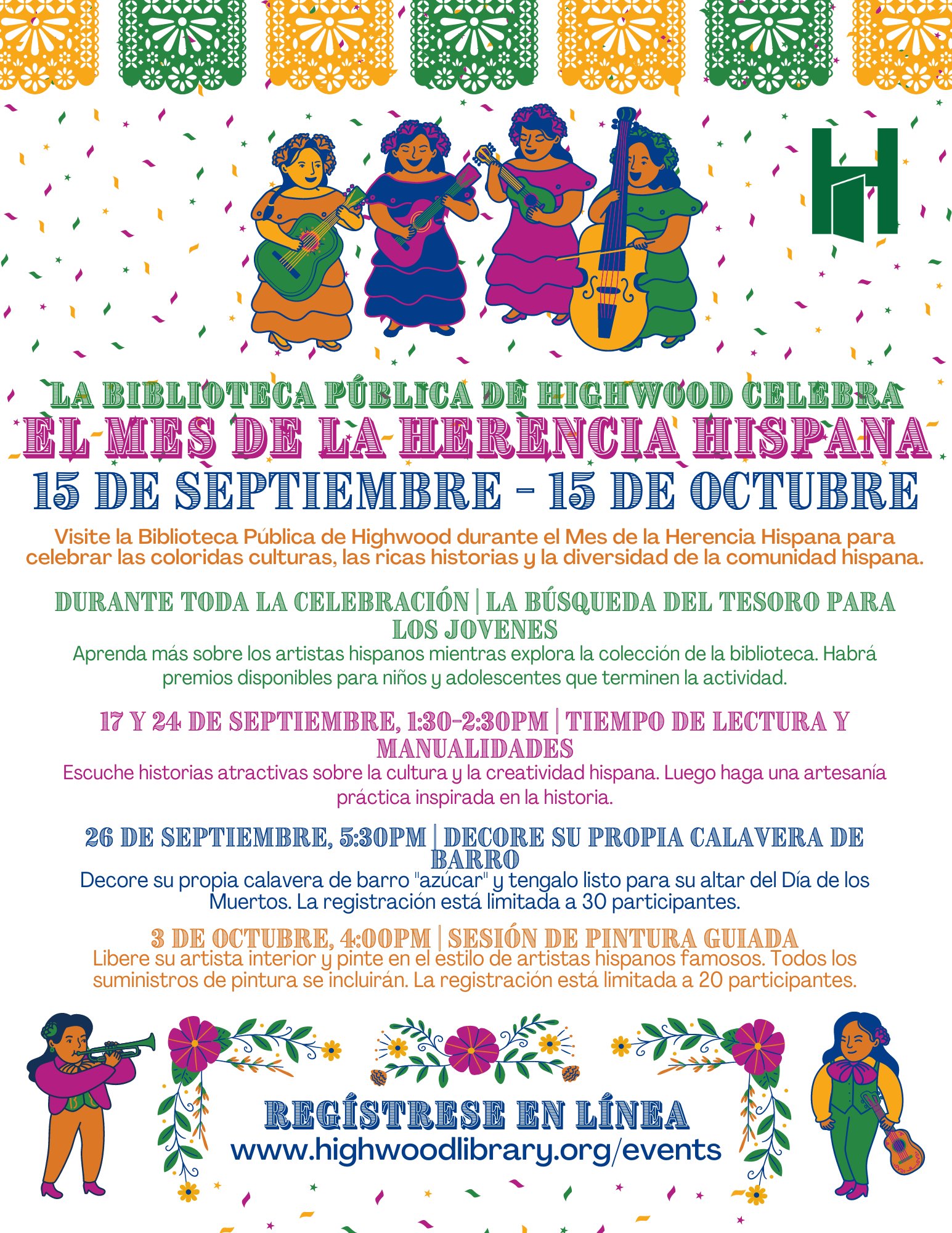 LA BIBLIOTECA PÚBLICA DE HIGHWOOD CELEBRA
EL MES DE LA HERENCIA HISPANA
15 DE SEPTIEMBRE - 15 DE OCTUBRE

Visite la Biblioteca Pública de Highwood durante el Mes de la Herencia Hispana para celebrar las coloridas culturas, las ricas historias y la diversidad de la comunidad hispana.

DURANTE TODA LA CELEBRACIÓN | LA BÚSQUEDA DEL TESORO PARA LOS JOVENES
Aprenda más sobre los artistas hispanos mientras explora la colección de la biblioteca. Habrá premios disponibles para niños y adolescentes que terminen la actividad.

17 Y 24 DE SEPTIEMBRE, 1:30-2:30PM | TIEMPO DE LECTURA Y MANUALIDADES
Escuche historias atractivas sobre la cultura y la creatividad hispana. Luego haga una artesanía práctica inspirada en la historia.

26 DE SEPTIEMBRE, 5:30PM | DECORE SU PROPIA CALAVERA DE BARRO
Decore su propia calavera de barro "azúcar" y tengalo listo para su altar del Día de los Muertos. La registración está limitada a 30 participantes.

3 DE OCTUBRE, 4:00PM | SESIÓN DE PINTURA GUIADA
Libere su artista interior y pinte en el estilo de artistas hispanos famosos. Todos los suministros de pintura se incluirán. La registración está limitada a 20 participantes.

REGÍSTRESE EN LÍNEA
www.highwoodlibrary.org/events